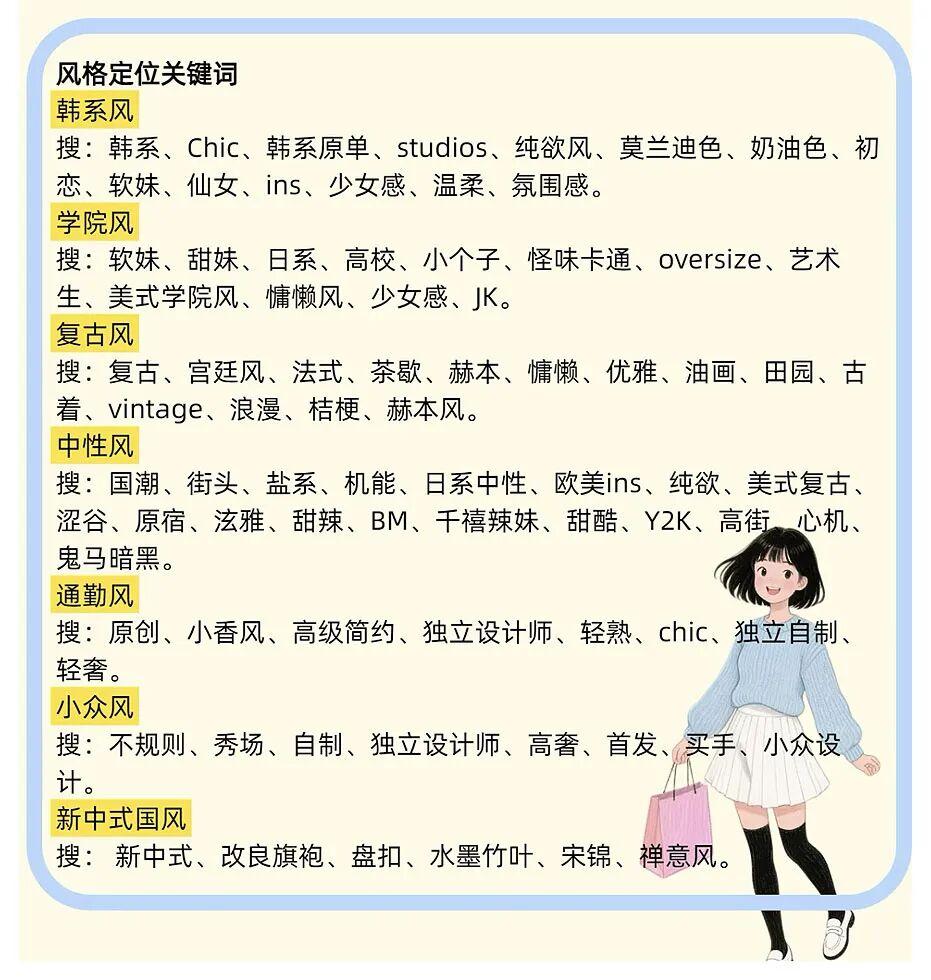 风格定位关键词

韩系风

搜：韩系、Chic、韩系原单、studios、纯欲风、莫兰迪色、奶油色、初恋、软妹、仙女、ins、少女感、温柔、氛围感。

学院风

搜：软妹、甜妹、日系、高校、小个子、怪味卡通、oversize、艺术生、美式学院风、慵懒风、少女感、JK。

复古风

搜：复古、宫廷风、法式、茶歇、赫本、慵懒、优雅、油画、田园、古着、vintage、浪漫、桔梗、赫本风。

中性风

搜：国潮、街头、盐系、机能、日系中性、欧美ins、纯欲、美式复古、涩谷、原宿、泫雅、甜辣、BM、千禧辣妹、甜酷、Y2K、高街、心机、鬼马暗黑。

通勤风

搜：原创、小香风、高级简约、独立设计师、轻熟、chic、独立自制、轻奢。

小众风

搜：不规则、秀场、自制、独立设计师、高奢、首发、买手、小众设计。

新中式国风

搜： 新中式、改良旗袍、盘扣、水墨竹叶、宋锦、禅意风。